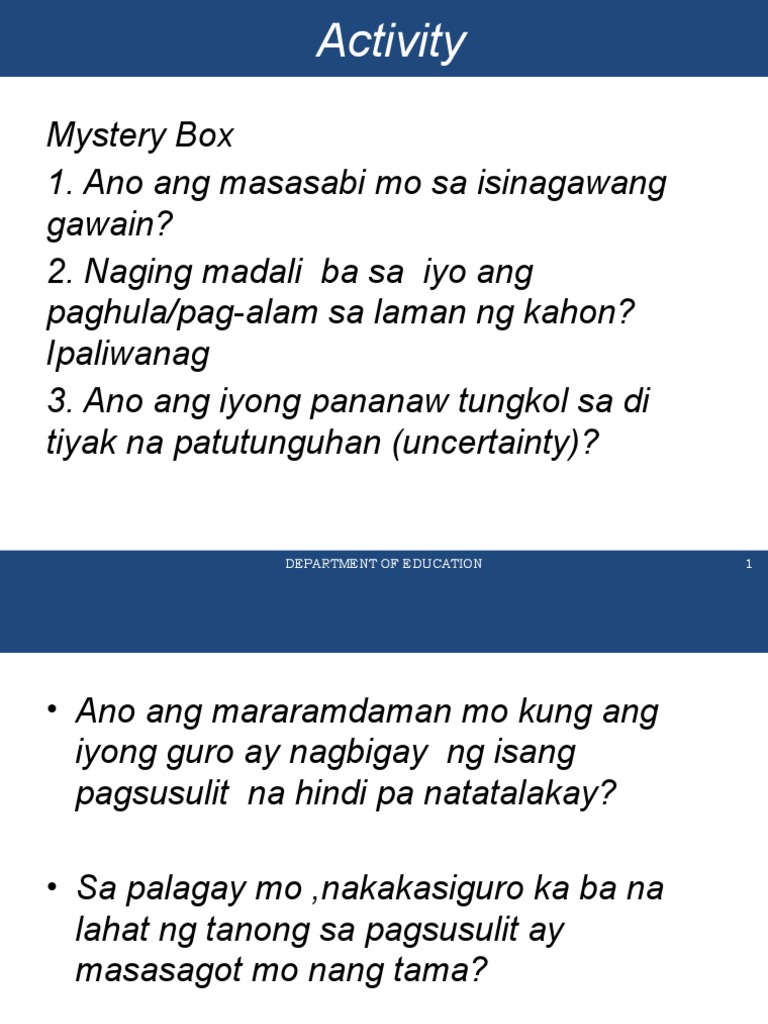 Activity

Mystery Box

1. Ano ang masasabi mo sa isinagawang gawain?

2. Naging madali ba sa iyo ang paghula/pag-alam sa laman ng kahon? Ipaliwanag

3. Ano ang iyong pananaw tungkol sa di tiyak na patutunguhan (uncertainty)?

DEPARTMENT OF EDUCATION

1

• Ano ang mararamdaman mo kung ang iyong guro ay nagbigay ng isang pagsusulit na hindi pa natatalakay?

• Sa palagay mo ,nakakasiguro ka ba na lahat ng tanong sa pagsusulit ay masasagot mo nang tama?